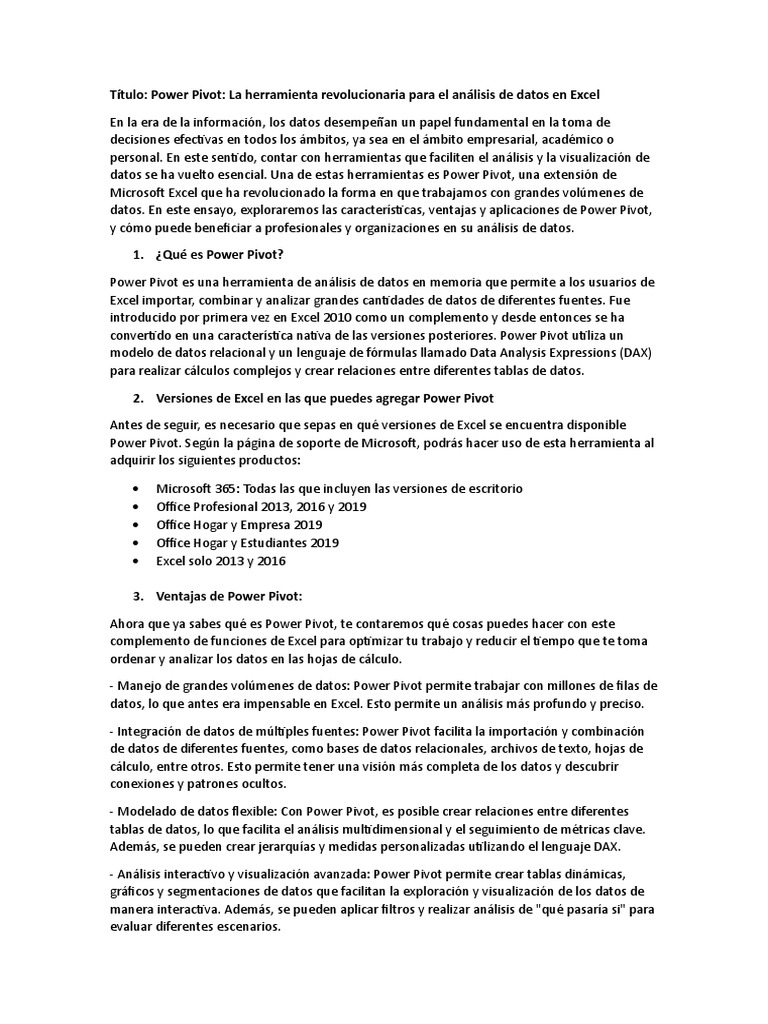 Título: Power Pivot: La herramienta revolucionaria para el análisis de datos en Excel

En la era de la información, los datos desempeñan un papel fundamental en la toma de decisiones efectivas en todos los ámbitos, ya sea en el ámbito empresarial, académico o personal. En este sentido, contar con herramientas que faciliten el análisis y la visualización de datos se ha vuelto esencial. Una de estas herramientas es Power Pivot, una extensión de Microsoft Excel que ha revolucionado la forma en que trabajamos con grandes volúmenes de datos. En este ensayo, exploraremos las características, ventajas y aplicaciones de Power Pivot, y cómo puede beneficiar a profesionales y organizaciones en su análisis de datos.

1. ¿Qué es Power Pivot?

Power Pivot es una herramienta de análisis de datos en memoria que permite a los usuarios de Excel importar, combinar y analizar grandes cantidades de datos de diferentes fuentes. Fue introducido por primera vez en Excel 2010 como un complemento y desde entonces se ha convertido en una característica nativa de las versiones posteriores. Power Pivot utiliza un modelo de datos relacional y un lenguaje de fórmulas llamado Data Analysis Expressions (DAX) para realizar cálculos complejos y crear relaciones entre diferentes tablas de datos.

2. Versiones de Excel en las que puedes agregar Power Pivot

Antes de seguir, es necesario que sepas en qué versiones de Excel se encuentra disponible Power Pivot. Según la página de soporte de Microsoft, podrás hacer uso de esta herramienta al adquirir los siguientes productos:

• Microsoft 365: Todas las que incluyen las versiones de escritorio
• Office Profesional 2013, 2016 y 2019
• Office Hogar y Empresa 2019
• Office Hogar y Estudiantes 2019
• Excel solo 2013 y 2016

3. Ventajas de Power Pivot:

Ahora que ya sabes qué es Power Pivot, te contaremos qué cosas puedes hacer con este complemento de funciones de Excel para optimizar tu trabajo y reducir el tiempo que te toma ordenar y analizar los datos en las hojas de cálculo.

- Manejo de grandes volúmenes de datos: Power Pivot permite trabajar con millones de filas de datos, lo que antes era impensable en Excel. Esto permite un análisis más profundo y preciso.

- Integración de datos de múltiples fuentes: Power Pivot facilita la importación y combinación de datos de diferentes fuentes, como bases de datos relacionales, archivos de texto, hojas de cálculo, entre otros. Esto permite tener una visión más completa de los datos y descubrir conexiones y patrones ocultos.

- Modelado de datos flexible: Con Power Pivot, es posible crear relaciones entre diferentes tablas de datos, lo que facilita el análisis multidimensional y el seguimiento de métricas clave. Además, se pueden crear jerarquías y medidas personalizadas utilizando el lenguaje DAX.

- Análisis interactivo y visualización avanzada: Power Pivot permite crear tablas dinámicas, gráficos y segmentaciones de datos que facilitan la exploración y visualización de los datos de manera interactiva. Además, se pueden aplicar filtros y realizar análisis de "qué pasaría si" para evaluar diferentes escenarios.